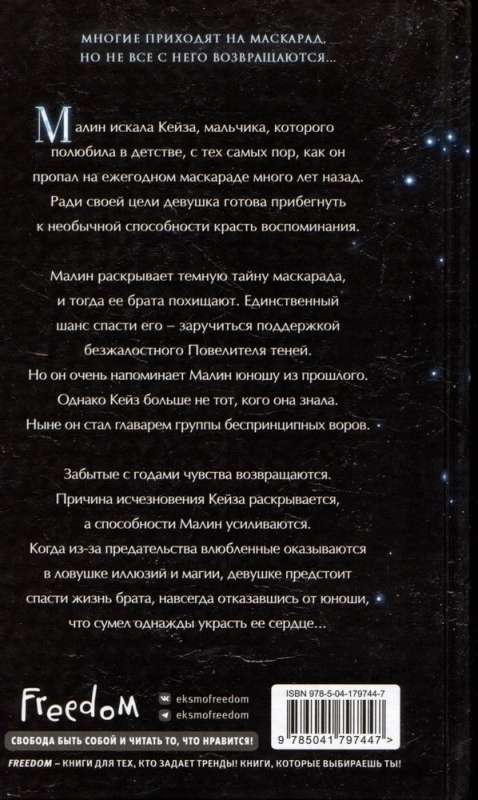 МНОГИЕ ПРИХОДЯТ НА МАСКАРАД.
НО НЕ ВСЕ С НЕГО ВОЗВРАЩАЮТСЯ...

Малин искала Кейза, мальчика, которого полюбила в детстве, с тех самых пор, как он пропал на ежегодном маскараде много лет назад. Ради своей цели девушка готова прибегнуть к необычной способности красть воспоминания.

Малин раскрывает темную тайну маскарада, и тогда ее брата похищают. Единственный шанс спасти его – заручиться поддержкой безжалостного Повелителя теней. Но он очень напоминает Малин юношу из прошлого. Однако Кейз больше не тот, кого она знала. Ныне он стал главарем группы беспринципных воров.

Забытые с годами чувства возвращаются. Причина исчезновения Кейза раскрывается, а способности Малин усиливаются. Когда из-за предательства влюбленные оказываются в ловушке иллюзий и магии, девушке предстоит спасти жизнь брата, навсегда отказавшись от юноши, что сумел однажды украсть ее сердце...

Freedom
eksmofreedom
eksmofreedom

ISBN 978-5-04-179744-7

9 785041 797447 >

СВОБОДА БЫТЬ СОБОЙ И ЧИТАТЬ ТО, ЧТО НРАВИТСЯ!

FREEDOM – КНИГИ ДЛЯ ТЕХ, КТО ЗАДАЕТ ТРЕНДЫ! КНИГИ, КОТОРЫЕ ВЫБИРАЕШЬ ТЫ!